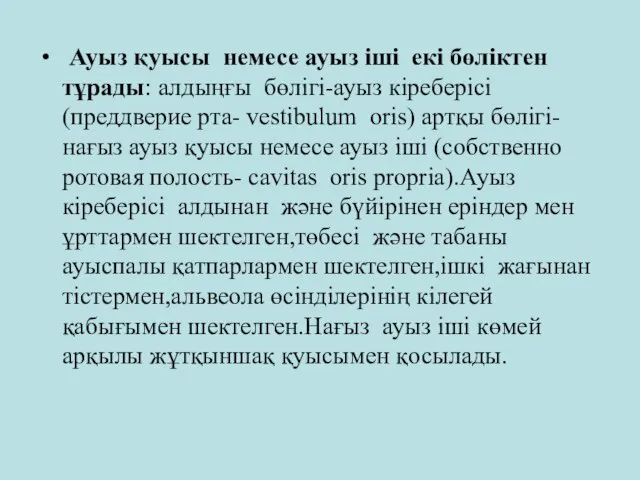 • Ауыз қуысы немесе ауыз іші екі бөліктен тұрады: алдыңғы бөлігі-ауыз кіреберісі (преддверие рта- vestibulum oris) артқы бөлігі-нағыз ауыз қуысы немесе ауыз іші (собственно ротовая полость- cavitas oris propria).Ауыз кіреберісі алдынан және бүйірінен еріндер мен ұрттармен шектелген,төбесі және табаны ауыспалы қатпарлармен шектелген,ішкі жағынан тістермен,альвеола өсінділерінің кілегей қабығымен шектелген.Нағыз ауыз іші көмей арқылы жұтқыншақ қуысымен қосылады.